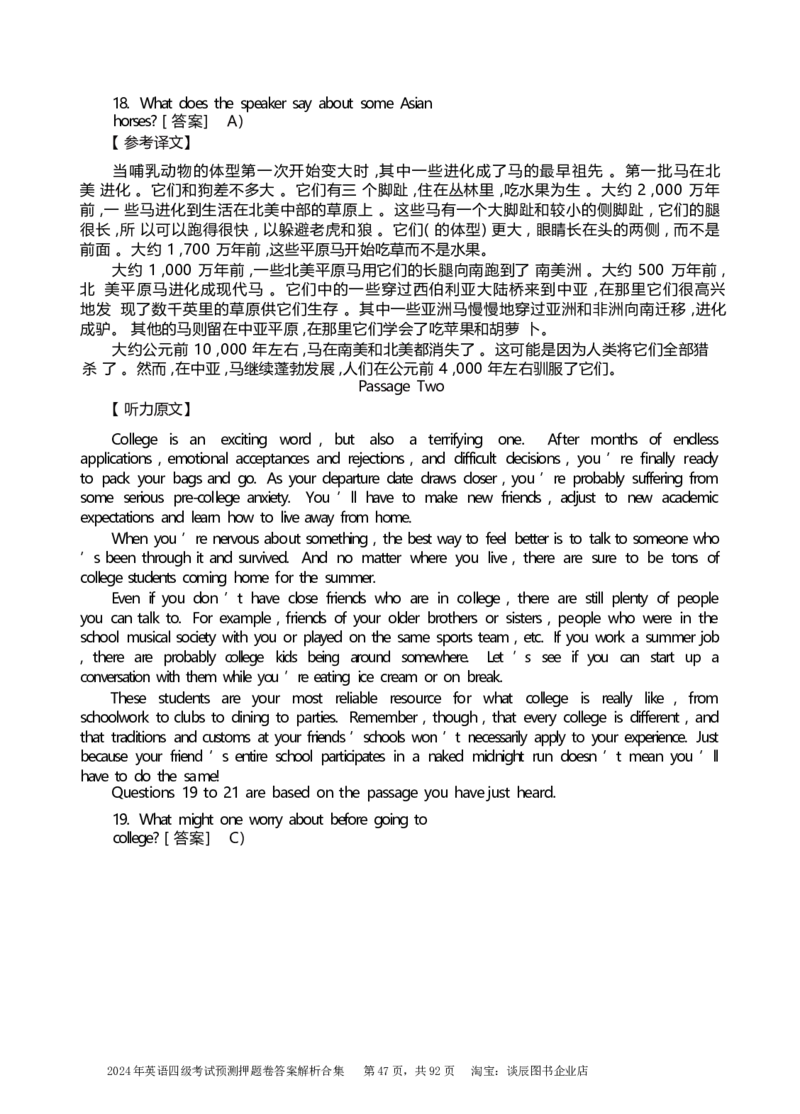 18. What does the speaker say about some Asian horses? [答案] A)

【参考译文】

当哺乳动物的体型第一次开始变大时,其中一些进化成了马的最早祖先。第一批马在北美进化。它们和狗差不多大。它们有三个脚趾,住在丛林里,吃水果为生。大约2,000万年前,一些马进化到生活在北美中部的草原上。这些马有一个大脚趾和较小的侧脚趾,它们的腿很长,所以可以跑得很快,以躲避老虎和狼。它们(的体型)更大,眼睛长在头的两侧,而不是前面。大约1,700万年前,这些平原马开始吃草而不是水果。

大约1,000万年前,一些北美平原马用它们的长腿向南跑到了南美洲。大约500万年前,北美平原马进化成现代马。它们中的一些穿过西伯利亚大陆桥来到中亚,在那里它们很高兴地发现了数千英里的草原供它们生存。其中一些亚洲马慢慢地穿过亚洲和非洲向南迁移,进化成驴。其他的马则留在中亚平原,在那里它们学会了吃苹果和胡萝卜。

大约公元前10,000年左右,马在南美和北美都消失了。这可能是因为人类将它们全部猎杀了。然而,在中亚,马继续蓬勃发展,人们在公元前4,000年左右驯服了它们。

Passage Two

【听力原文】

College is an exciting word, but also a terrifying one. After months of endless applications, emotional acceptances and rejections, and difficult decisions, you're finally ready to pack your bags and go. As your departure date draws closer, you're probably suffering from some serious pre-college anxiety. You'll have to make new friends, adjust to new academic expectations and learn how to live away from home.

When you're nervous about something, the best way to feel better is to talk to someone who's been through it and survived. And no matter where you live, there are sure to be tons of college students coming home for the summer.

Even if you don't have close friends who are in college, there are still plenty of people you can talk to. For example, friends of your older brothers or sisters, people who were in the school musical society with you or played on the same sports team, etc. If you work a summer job, there are probably college kids being around somewhere. Let's see if you can start up a conversation with them while you're eating ice cream or on break.

These students are your most reliable resource for what college is really like, from schoolwork to clubs to dining to parties. Remember, though, that every college is different, and that traditions and customs at your friends' schools won't necessarily apply to your experience. Just because your friend's entire school participates in a naked midnight run doesn't mean you'll have to do the same!

Questions 19 to 21 are based on the passage you have just heard.

19. What might one worry about before going to college? [答案] C)

2024年英语四级考试预测押题卷答案解析合集 第47页,共92页 淘宝:谈辰图书企业店